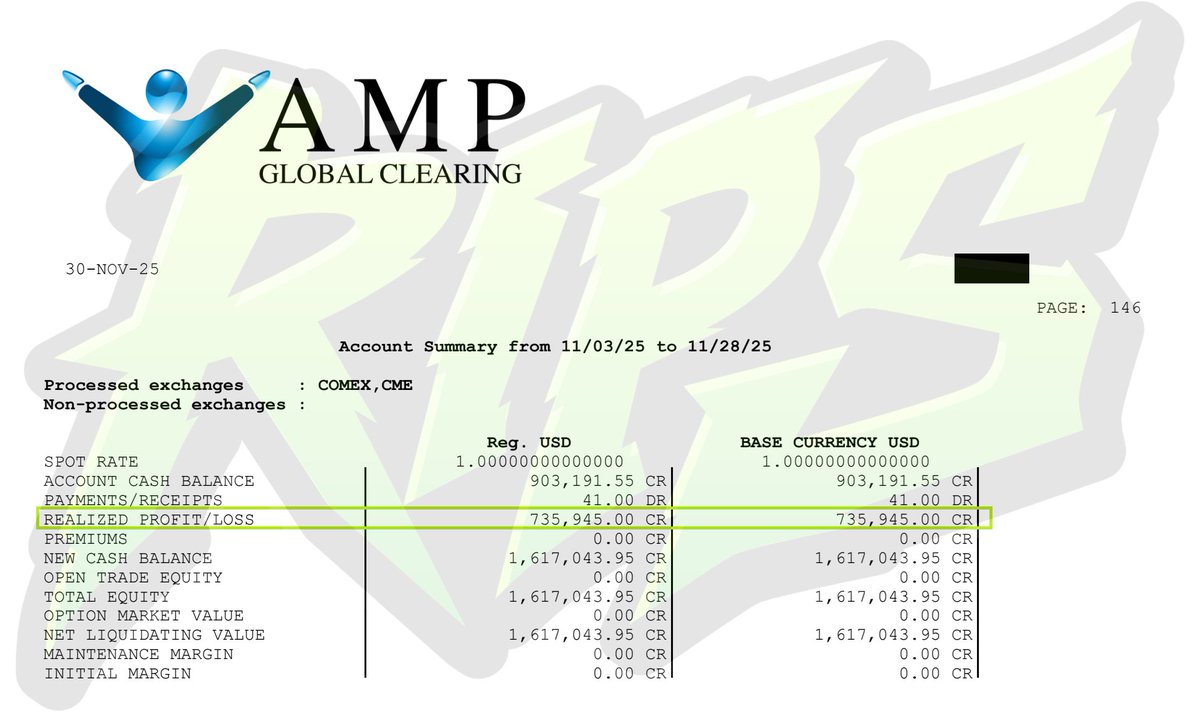 AMP
GLOBAL CLEARING

RIPS

30-NOV-25

PAGE: 146

Account Summary from 11/03/25 to 11/28/25

Processed exchanges : COMEX,CME
Non-processed exchanges :

| | Reg. USD | BASE CURRENCY USD |
|---|---|---|
| SPOT RATE | 1.00000000000000 | 1.00000000000000 |
| ACCOUNT CASH BALANCE | 903,191.55 CR | 903,191.55 CR |
| PAYMENTS/RECEIPTS | 41.00 DR | 41.00 DR |
| REALIZED PROFIT/LOSS | 735,945.00 CR | 735,945.00 CR |
| PREMIUMS | 0.00 CR | 0.00 CR |
| NEW CASH BALANCE | 1,617,043.95 CR | 1,617,043.95 CR |
| OPEN TRADE EQUITY | 0.00 CR | 0.00 CR |
| TOTAL EQUITY | 1,617,043.95 CR | 1,617,043.95 CR |
| OPTION MARKET VALUE | 0.00 CR | 0.00 CR |
| NET LIQUIDATING VALUE | 1,617,043.95 CR | 1,617,043.95 CR |
| MAINTENANCE MARGIN | 0.00 CR | 0.00 CR |
| INITIAL MARGIN | 0.00 CR | 0.00 CR |